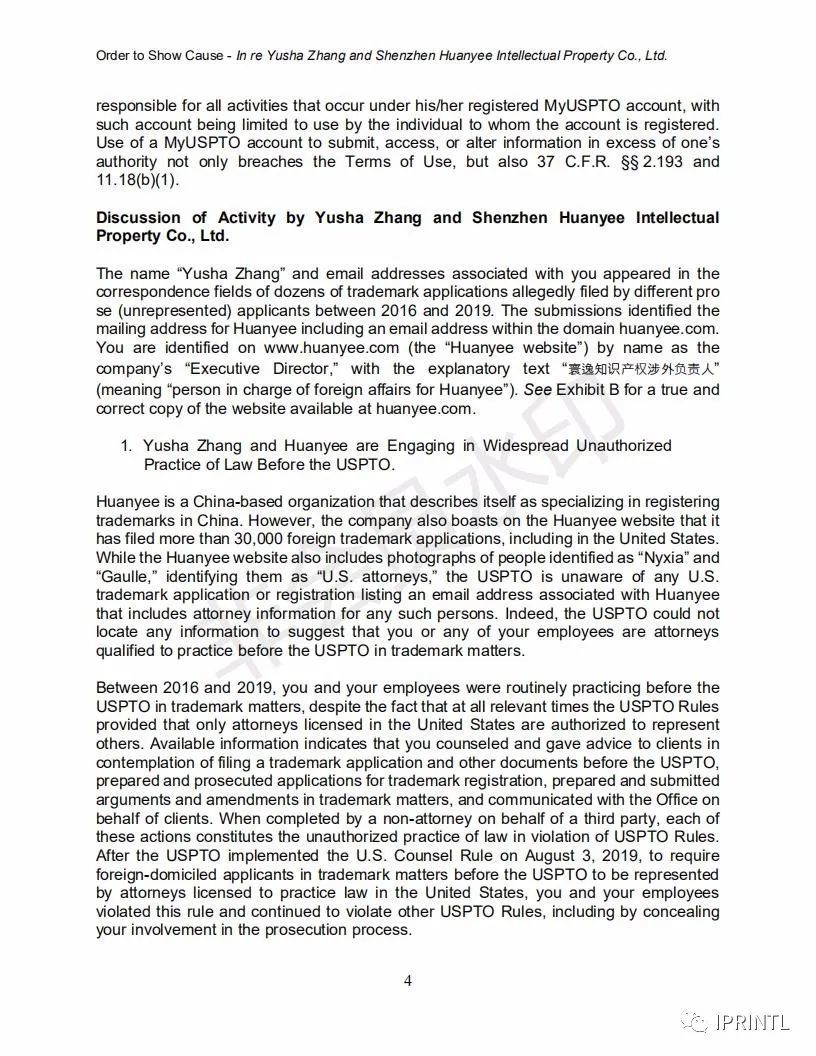 Order to Show Cause - In re Yusha Zhang and Shenzhen Huanyee Intellectual Property Co., Ltd.

responsible for all activities that occur under his/her registered MyUSPTO account, with such account being limited to use by the individual to whom the account is registered. Use of a MyUSPTO account to submit, access, or alter information in excess of one's authority not only breaches the Terms of Use, but also 37 C.F.R. §§ 2.193 and 11.18(b)(1).

Discussion of Activity by Yusha Zhang and Shenzhen Huanyee Intellectual Property Co., Ltd.

The name "Yusha Zhang" and email addresses associated with you appeared in the correspondence fields of dozens of trademark applications allegedly filed by different pro se (unrepresented) applicants between 2016 and 2019. The submissions identified the mailing address for Huanyee including an email address within the domain huanyee.com. You are identified on www.huanyee.com (the "Huanyee website") by name as the company's "Executive Director," with the explanatory text "寰逸知识产权涉外负责人" (meaning "person in charge of foreign affairs for Huanyee"). See Exhibit B for a true and correct copy of the website available at huanyee.com.

1. Yusha Zhang and Huanyee are Engaging in Widespread Unauthorized Practice of Law Before the USPTO.

Huanyee is a China-based organization that describes itself as specializing in registering trademarks in China. However, the company also boasts on the Huanyee website that it has filed more than 30,000 foreign trademark applications, including in the United States. While the Huanyee website also includes photographs of people identified as "Nyxia" and "Gaulle," identifying them as "U.S. attorneys," the USPTO is unaware of any U.S. trademark application or registration listing an email address associated with Huanyee that includes attorney information for any such persons. Indeed, the USPTO could not locate any information to suggest that you or any of your employees are attorneys qualified to practice before the USPTO in trademark matters.

Between 2016 and 2019, you and your employees were routinely practicing before the USPTO in trademark matters, despite the fact that at all relevant times the USPTO Rules provided that only attorneys licensed in the United States are authorized to represent others. Available information indicates that you counseled and gave advice to clients in contemplation of filing a trademark application and other documents before the USPTO, prepared and prosecuted applications for trademark registration, prepared and submitted arguments and amendments in trademark matters, and communicated with the Office on behalf of clients. When completed by a non-attorney on behalf of a third party, each of these actions constitutes the unauthorized practice of law in violation of USPTO Rules. After the USPTO implemented the U.S. Counsel Rule on August 3, 2019, to require foreign-domiciled applicants in trademark matters before the USPTO to be represented by attorneys licensed to practice law in the United States, you and your employees violated this rule and continued to violate other USPTO Rules, including by concealing your involvement in the prosecution process.

4

IPRINTL